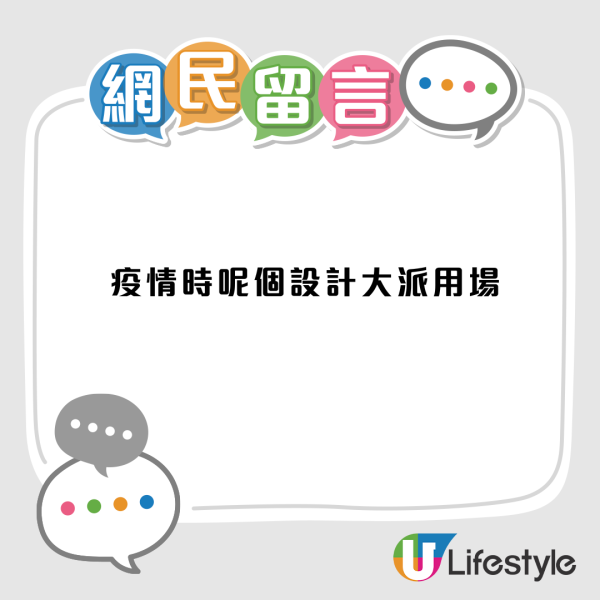 網民留言

疫情時呢個設計大派用場

U Lifestyle